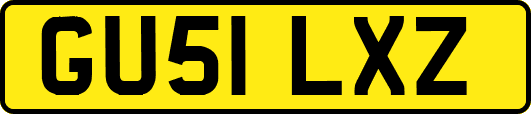 GU51 LXZ